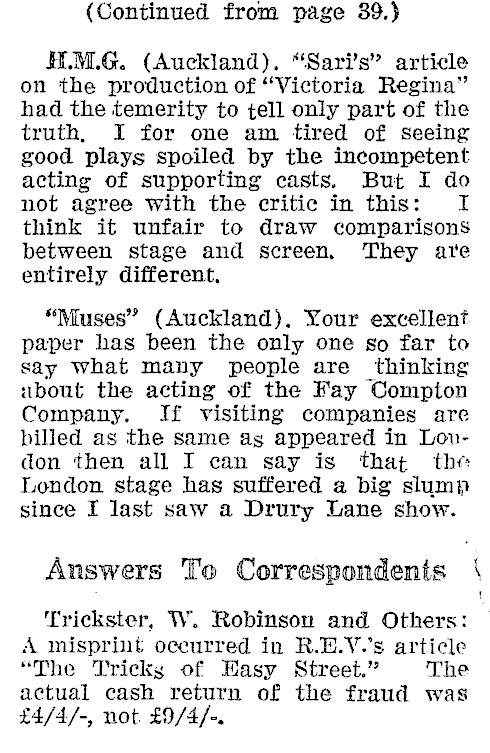 (Continued from page 39.)

H.M.G. (Auckland). "Sari's" article on the production of "Victoria Regina" had the temerity to tell only part of the truth. I for one am tired of seeing good plays spoiled by the incompetent acting of supporting casts. But I do not agree with the critic in this: I think it unfair to draw comparisons between stage and screen. They are entirely different.

"Muses" (Auckland). Your excellent paper has been the only one so far to say what many people are thinking about the acting of the Fay Compton Company. If visiting companies are billed as the same as appeared in London then all I can say is that the London stage has suffered a big slump since I last saw a Drury Lane show.

Answers To Correspondents

Trickster, W. Robinson and Others: A misprint occurred in R.E.V.'s article "The Tricks of Easy Street." The actual cash return of the fraud was £4/4/-, not £9/4/-.